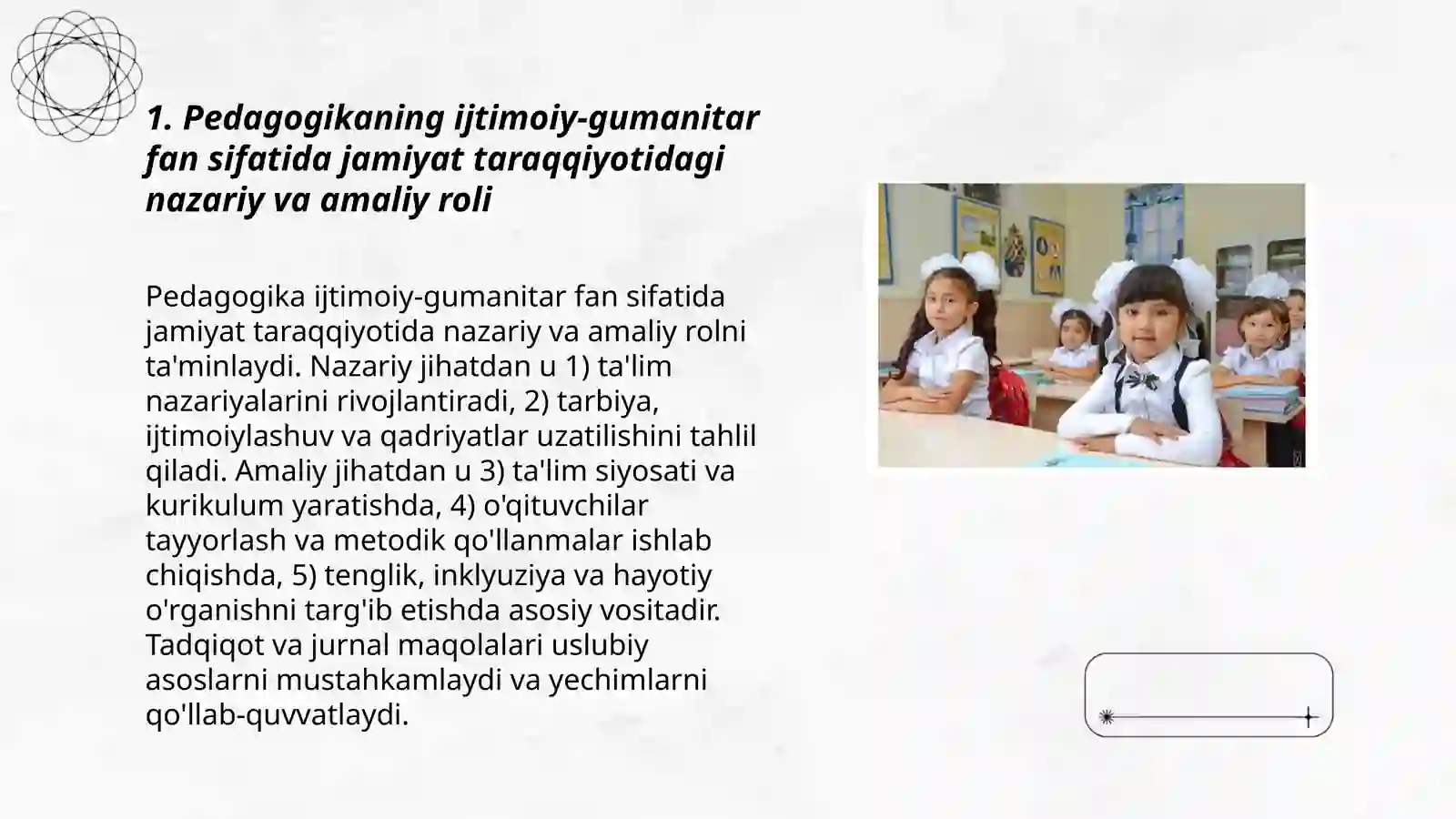 1. Pedagogikaning ijtimoiy-gumanitar fan sifatida jamiyat taraqqiyotidagi nazariy va amaliy roli

Pedagogika ijtimoiy-gumanitar fan sifatida jamiyat taraqqiyotida nazariy va amaliy rolni ta'minlaydi. Nazariy jihatdan u 1) ta'lim nazariyalarini rivojlantiradi, 2) tarbiya, ijtimoiylashuv va qadriyatlar uzatilishini tahlil qiladi. Amaliy jihatdan u 3) ta'lim siyosati va kurikulum yaratishda, 4) o'qituvchilar tayyorlash va metodik qo'llanmalar ishlab chiqishda, 5) tenglik, inklyuziya va hayotiy o'rganishni targ'ib etishda asosiy vositadir. Tadqiqot va jurnal maqolalari uslubiy asoslarni mustahkamlaydi va yechimlarni qo'llab-quvvatlaydi.